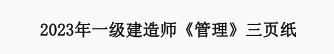 2023年一级建造师《管理》三页纸